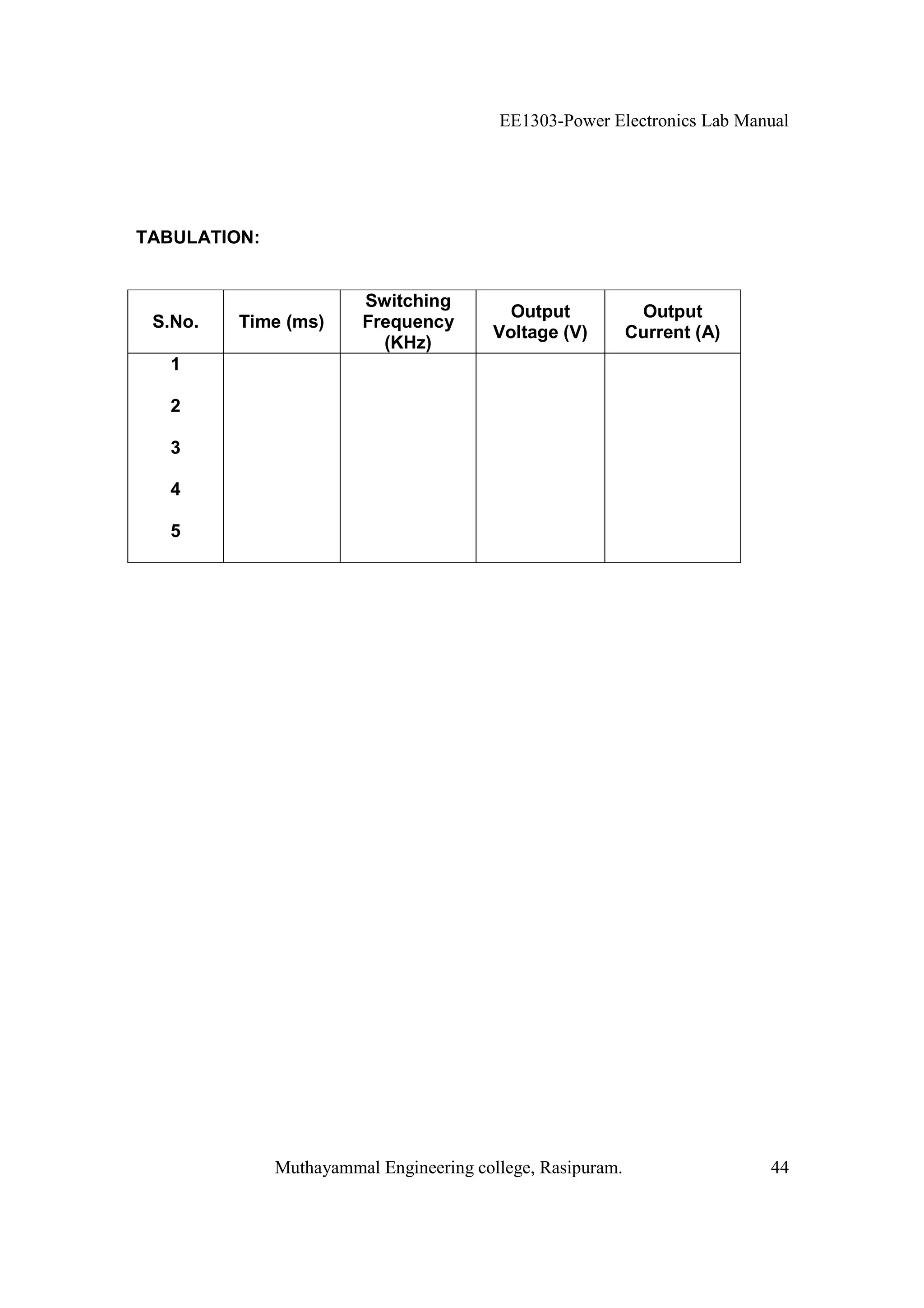 EE1303-Power Electronics Lab Manual

TABULATION:

| S.No. | Time (ms) | Switching Frequency (KHz) | Output Voltage (V) | Output Current (A) |
|---|---|---|---|---|
| 1 | | | | |
| 2 | | | | |
| 3 | | | | |
| 4 | | | | |
| 5 | | | | |

Muthayammal Engineering college, Rasipuram. 44